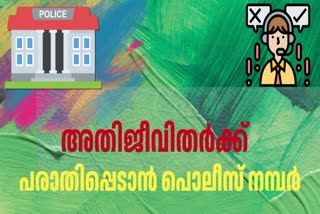 POLICE

അതിജീവിതർക്ക്

പരാതിപ്പെടാൻ പൊലീസ് നമ്പർ